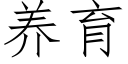 养育